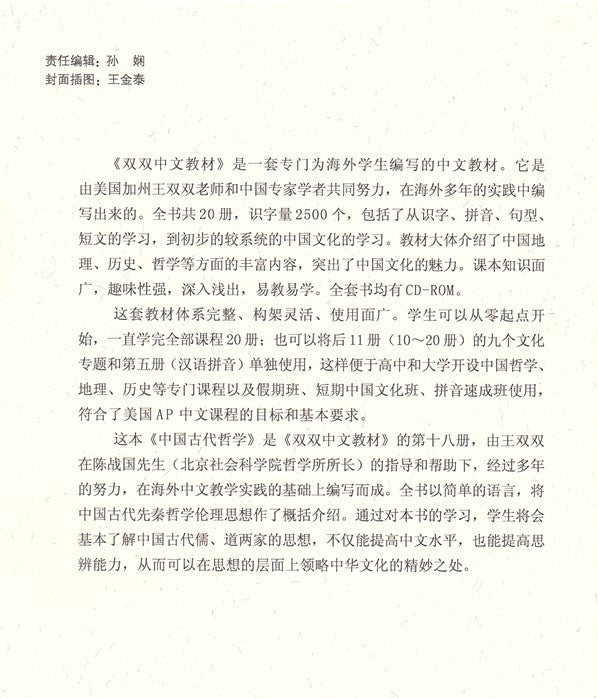 责任编辑：孙　娴
封面插图：王金泰

《双双中文教材》是一套专门为海外学生编写的中文教材。它是由美国加州王双双老师和中国专家学者共同努力，在海外多年的实践中编写出来的。全书共20册，识字量2500个，包括了从识字、拼音、句型、短文的学习，到初步的较系统的中国文化的学习。教材大体介绍了中国地理、历史、哲学等方面的丰富内容，突出了中国文化的魅力。课本知识面广，趣味性强，深入浅出，易教易学。全套书均有CD-ROM。

这套教材体系完整、构架灵活、使用面广。学生可以从零起点开始，一直学完全部课程20册；也可以将后11册（10～20册）的九个文化专题和第五册（汉语拼音）单独使用，这样便于高中和大学开设中国哲学、地理、历史等专门课程以及假期班、短期中国文化班、拼音速成班使用，符合了美国AP中文课程的目标和基本要求。

这本《中国古代哲学》是《双双中文教材》的第十八册，由王双双在陈战国先生（北京社会科学院哲学所所长）的指导和帮助下，经过多年的努力，在海外中文教学实践的基础上编写而成。全书以简单的语言，将中国古代先秦哲学伦理思想作了概括介绍。通过对本书的学习，学生将会基本了解中国古代儒、道两家的思想，不仅能提高中文水平，也能提高思辨能力，从而可以在思想的层面上领略中华文化的精妙之处。